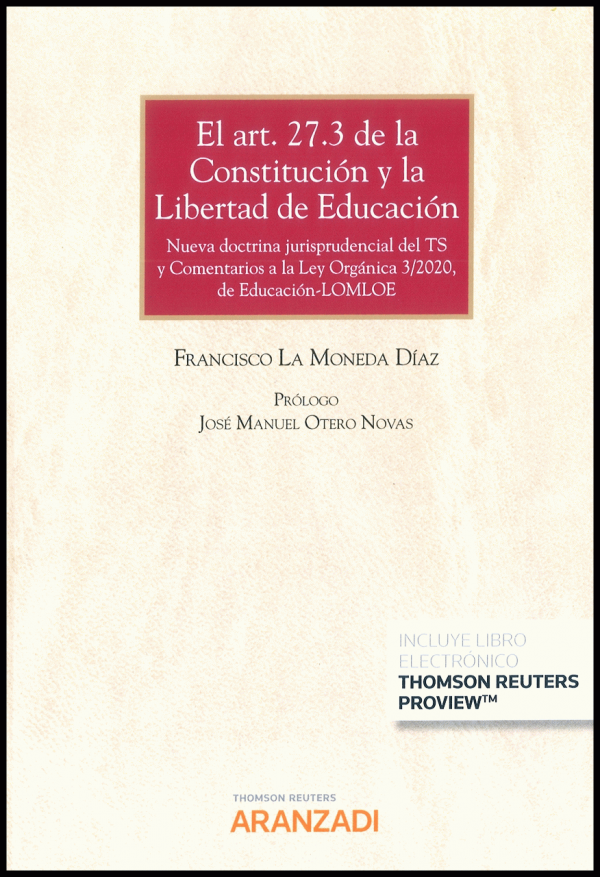 El art. 27.3 de la Constitución y la Libertad de Educación

Nueva doctrina jurisprudencial del TS y Comentarios a la Ley Orgánica 3/2020, de Educación-LOMLOE

Francisco La Moneda Díaz

Prólogo
José Manuel Otero Novas

INCLUYE LIBRO ELECTRÓNICO
THOMSON REUTERS PROVIEW™

THOMSON REUTERS
ARANZADI